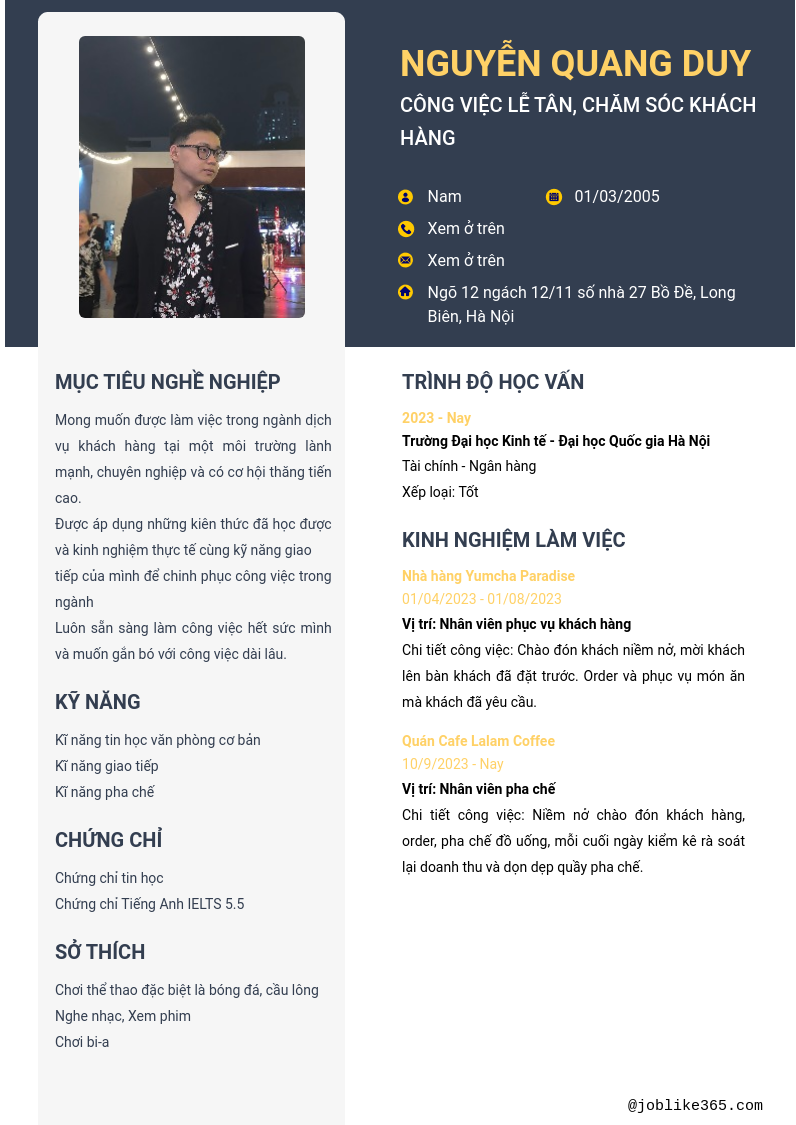 NGUYỄN QUANG DUY

CÔNG VIỆC LỄ TÂN, CHĂM SÓC KHÁCH HÀNG

Nam
01/03/2005
Xem ở trên
Xem ở trên
Ngõ 12 ngách 12/11 số nhà 27 Bồ Đề, Long Biên, Hà Nội

MỤC TIÊU NGHỀ NGHIỆP

Mong muốn được làm việc trong ngành dịch vụ khách hàng tại một môi trường lành mạnh, chuyên nghiệp và có cơ hội thăng tiến cao.
Được áp dụng những kiên thức đã học được và kinh nghiệm thực tế cùng kỹ năng giao tiếp của mình để chinh phục công việc trong ngành
Luôn sẵn sàng làm công việc hết sức mình và muốn gắn bó với công việc dài lâu.

KỸ NĂNG

Kĩ năng tin học văn phòng cơ bản
Kĩ năng giao tiếp
Kĩ năng pha chế

CHỨNG CHỈ

Chứng chỉ tin học
Chứng chỉ Tiếng Anh IELTS 5.5

SỞ THÍCH

Chơi thể thao đặc biệt là bóng đá, cầu lông
Nghe nhạc, Xem phim
Chơi bi-a

TRÌNH ĐỘ HỌC VẤN

2023 - Nay
Trường Đại học Kinh tế - Đại học Quốc gia Hà Nội
Tài chính - Ngân hàng
Xếp loại: Tốt

KINH NGHIỆM LÀM VIỆC

Nhà hàng Yumcha Paradise
01/04/2023 - 01/08/2023
Vị trí: Nhân viên phục vụ khách hàng
Chi tiết công việc: Chào đón khách niềm nở, mời khách lên bàn khách đã đặt trước. Order và phục vụ món ăn mà khách đã yêu cầu.

Quán Cafe Lalam Coffee
10/9/2023 - Nay
Vị trí: Nhân viên pha chế
Chi tiết công việc: Niềm nở chào đón khách hàng, order, pha chế đồ uống, mỗi cuối ngày kiểm kê rà soát lại doanh thu và dọn dẹp quầy pha chế.

@joblike365.com